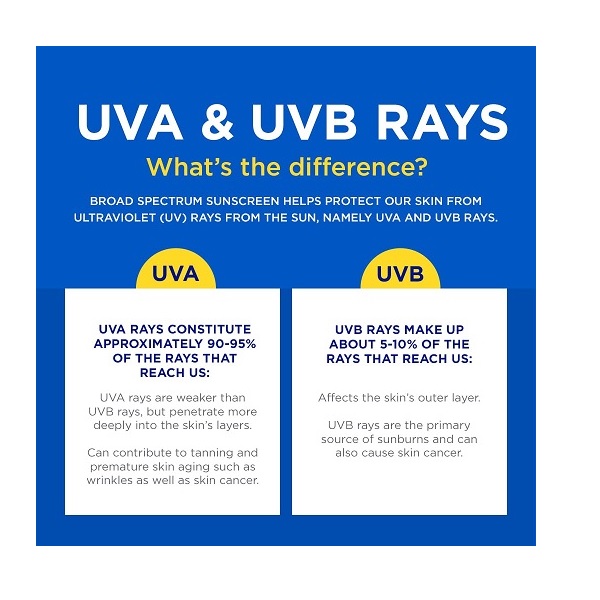 UVA & UVB RAYS
What's the difference?

BROAD SPECTRUM SUNSCREEN HELPS PROTECT OUR SKIN FROM ULTRAVIOLET (UV) RAYS FROM THE SUN, NAMELY UVA AND UVB RAYS.

UVA

UVA RAYS CONSTITUTE APPROXIMATELY 90-95% OF THE RAYS THAT REACH US:

UVA rays are weaker than UVB rays, but penetrate more deeply into the skin's layers.

Can contribute to tanning and premature skin aging such as wrinkles as well as skin cancer.

UVB

UVB RAYS MAKE UP ABOUT 5-10% OF THE RAYS THAT REACH US:

Affects the skin's outer layer.

UVB rays are the primary source of sunburns and can also cause skin cancer.